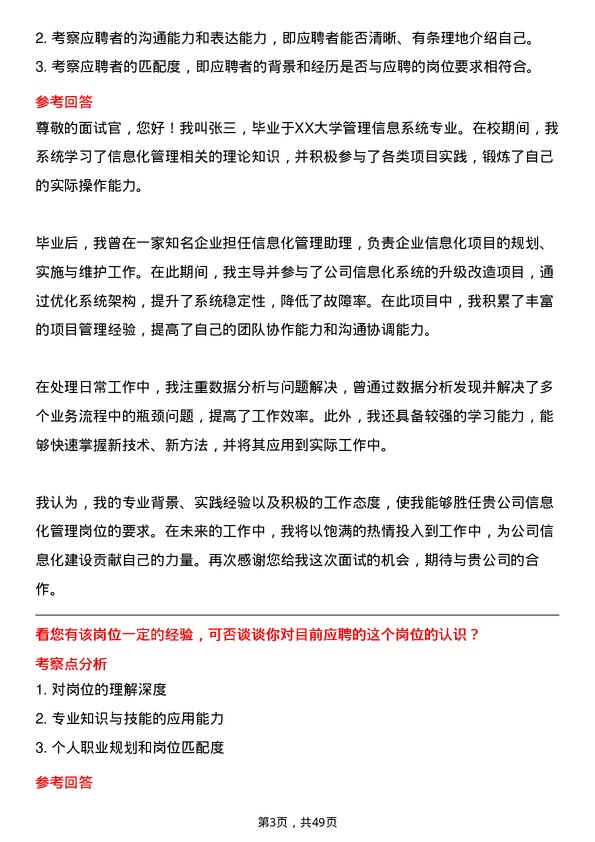 2. 考察应聘者的沟通能力和表达能力，即应聘者能否清晰、有条理地介绍自己。
3. 考察应聘者的匹配度，即应聘者的背景和经历是否与应聘的岗位要求相符合。

参考回答

尊敬的面试官，您好！我叫张三，毕业于XX大学管理信息系统专业。在校期间，我系统学习了信息化管理相关的理论知识，并积极参与了各类项目实践，锻炼了自己的实际操作能力。

毕业后，我曾在一家知名企业担任信息化管理助理，负责企业信息化项目的规划、实施与维护工作。在此期间，我主导并参与了公司信息化系统的升级改造项目，通过优化系统架构，提升了系统稳定性，降低了故障率。在此项目中，我积累了丰富的项目管理经验，提高了自己的团队协作能力和沟通协调能力。

在处理日常工作中，我注重数据分析与问题解决，曾通过数据分析发现并解决了多个业务流程中的瓶颈问题，提高了工作效率。此外，我还具备较强的学习能力，能够快速掌握新技术、新方法，并将其应用到实际工作中。

我认为，我的专业背景、实践经验以及积极的工作态度，使我能够胜任贵公司信息化管理岗位的要求。在未来的工作中，我将以饱满的热情投入到工作中，为公司信息化建设贡献自己的力量。再次感谢您给我这次面试的机会，期待与贵公司的合作。

看您有该岗位一定的经验，可否谈谈你对目前应聘的这个岗位的认识？

考察点分析

1. 对岗位的理解深度
2. 专业知识与技能的应用能力
3. 个人职业规划和岗位匹配度

参考回答

第3页，共49页